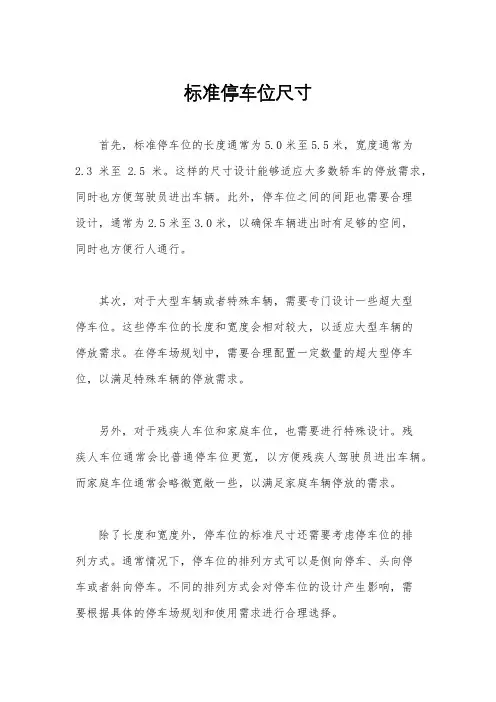 标准停车位尺寸

首先，标准停车位的长度通常为5.0米至5.5米，宽度通常为2.3 米至 2.5 米。这样的尺寸设计能够适应大多数轿车的停放需求，同时也方便驾驶员进出车辆。此外，停车位之间的间距也需要合理设计，通常为2.5米至3.0米，以确保车辆进出时有足够的空间，同时也方便行人通行。

其次，对于大型车辆或者特殊车辆，需要专门设计一些超大型停车位。这些停车位的长度和宽度会相对较大，以适应大型车辆的停放需求。在停车场规划中，需要合理配置一定数量的超大型停车位，以满足特殊车辆的停放需求。

另外，对于残疾人车位和家庭车位，也需要进行特殊设计。残疾人车位通常会比普通停车位更宽，以方便残疾人驾驶员进出车辆。而家庭车位通常会略微宽敞一些，以满足家庭车辆停放的需求。

除了长度和宽度外，停车位的标准尺寸还需要考虑停车位的排列方式。通常情况下，停车位的排列方式可以是侧向停车、头向停车或者斜向停车。不同的排列方式会对停车位的设计产生影响，需要根据具体的停车场规划和使用需求进行合理选择。